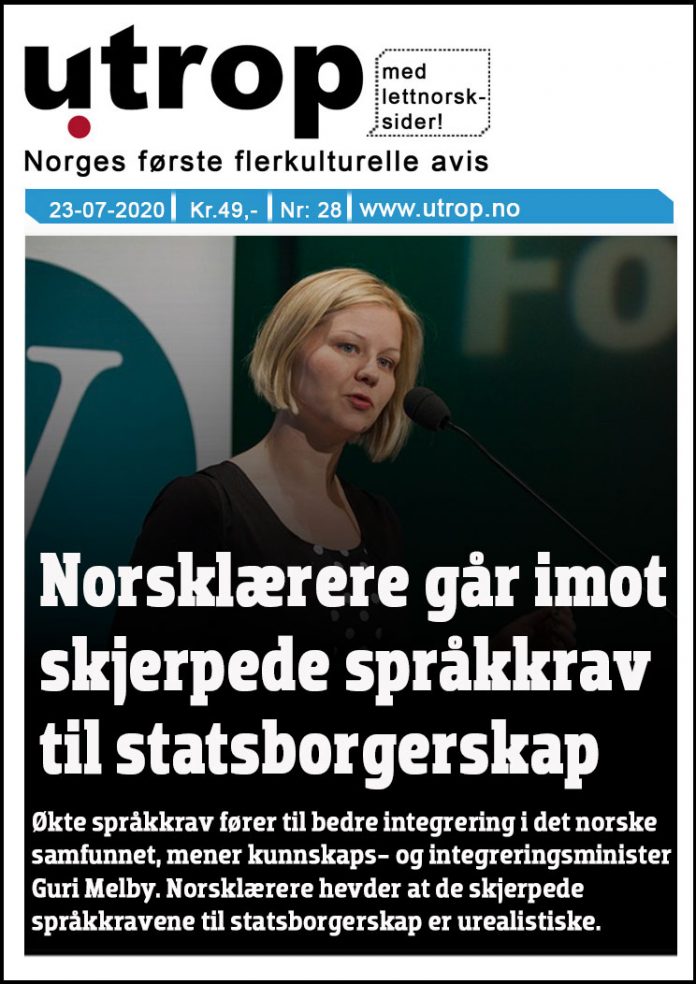 utrop

med lettnorsk-sider!

Norges første flerkulturelle avis

23-07-2020 | Kr.49,- | Nr: 28 | www.utrop.no

Norsklærere går imot skjerpede språkkrav til statsborgerskap

Økte språkkrav fører til bedre integrering i det norske samfunnet, mener kunnskaps- og integreringsminister Guri Melby. Norsklærere hevder at de skjerpede språkkravene til statsborgerskap er urealistiske.